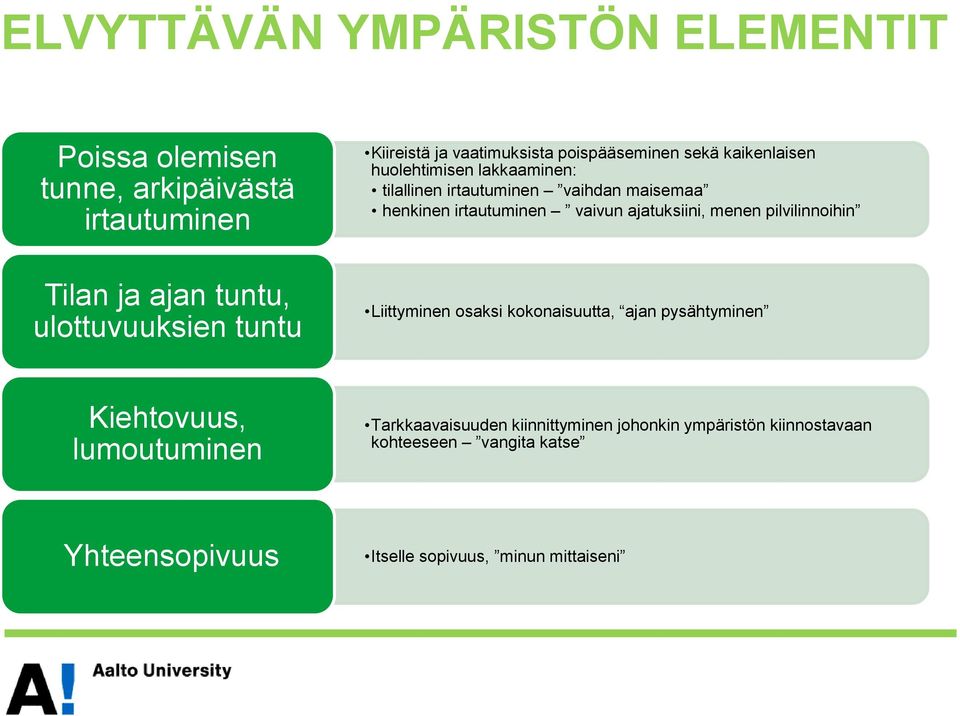 ELVYTTÄVÄN YMPÄRISTÖN ELEMENTIT

Poissa olemisen tunne, arkipäivästä irtautuminen

•Kiireistä ja vaatimuksista poispääseminen sekä kaikenlaisen huolehtimisen lakkaaminen:
• tilallinen irtautuminen – ”vaihdan maisemaa”
• henkinen irtautuminen – ” vaivun ajatuksiini, menen pilvilinnoihin”

Tilan ja ajan tuntu, ulottuvuuksien tuntu

•Liittyminen osaksi kokonaisuutta, “ajan pysähtyminen”

Kiehtovuus, lumoutuminen

•Tarkkaavaisuuden kiinnittyminen johonkin ympäristön kiinnostavaan kohteeseen – ”vangita katse”

Yhteensopivuus

•Itselle sopivuus, ”minun mittaiseni”

A! Aalto University